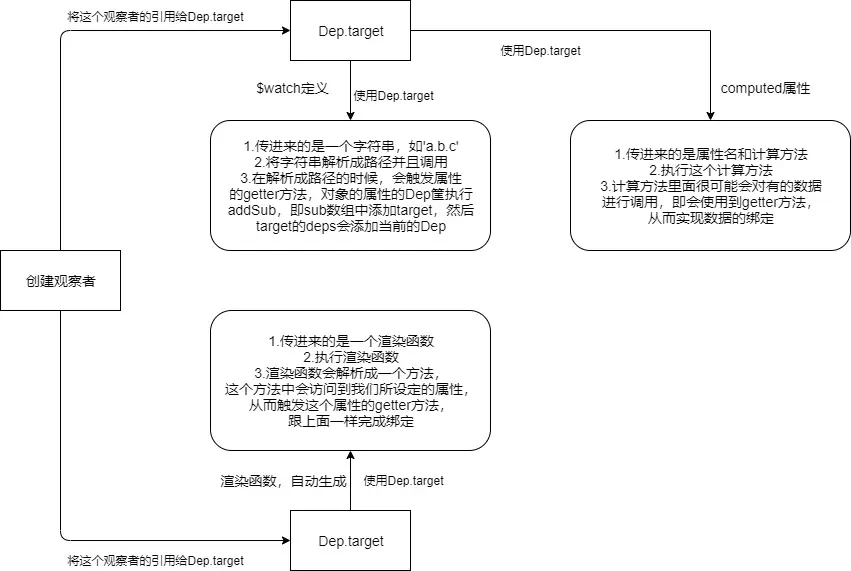 将这个观察者的引用给Dep.target

Dep.target

使用Dep.target

$watch定义

使用Dep.target

computed属性

1.传进来的是一个字符串，如'a.b.c'
2.将字符串解析成路径并且调用
3.在解析成路径的时候，会触发属性的getter方法，对象的属性的Dep筐执行addSub，即sub数组中添加target，然后target的deps会添加当前的Dep

1.传进来的是属性名和计算方法
2.执行这个计算方法
3.计算方法里面很可能会对有的数据进行调用，即会使用到getter方法，从而实现数据的绑定

创建观察者

1.传进来的是一个渲染函数
2.执行渲染函数
3.渲染函数会解析成一个方法，这个方法中会访问到我们所设定的属性，从而触发这个属性的getter方法，跟上面一样完成绑定

渲染函数，自动生成

使用Dep.target

Dep.target

将这个观察者的引用给Dep.target